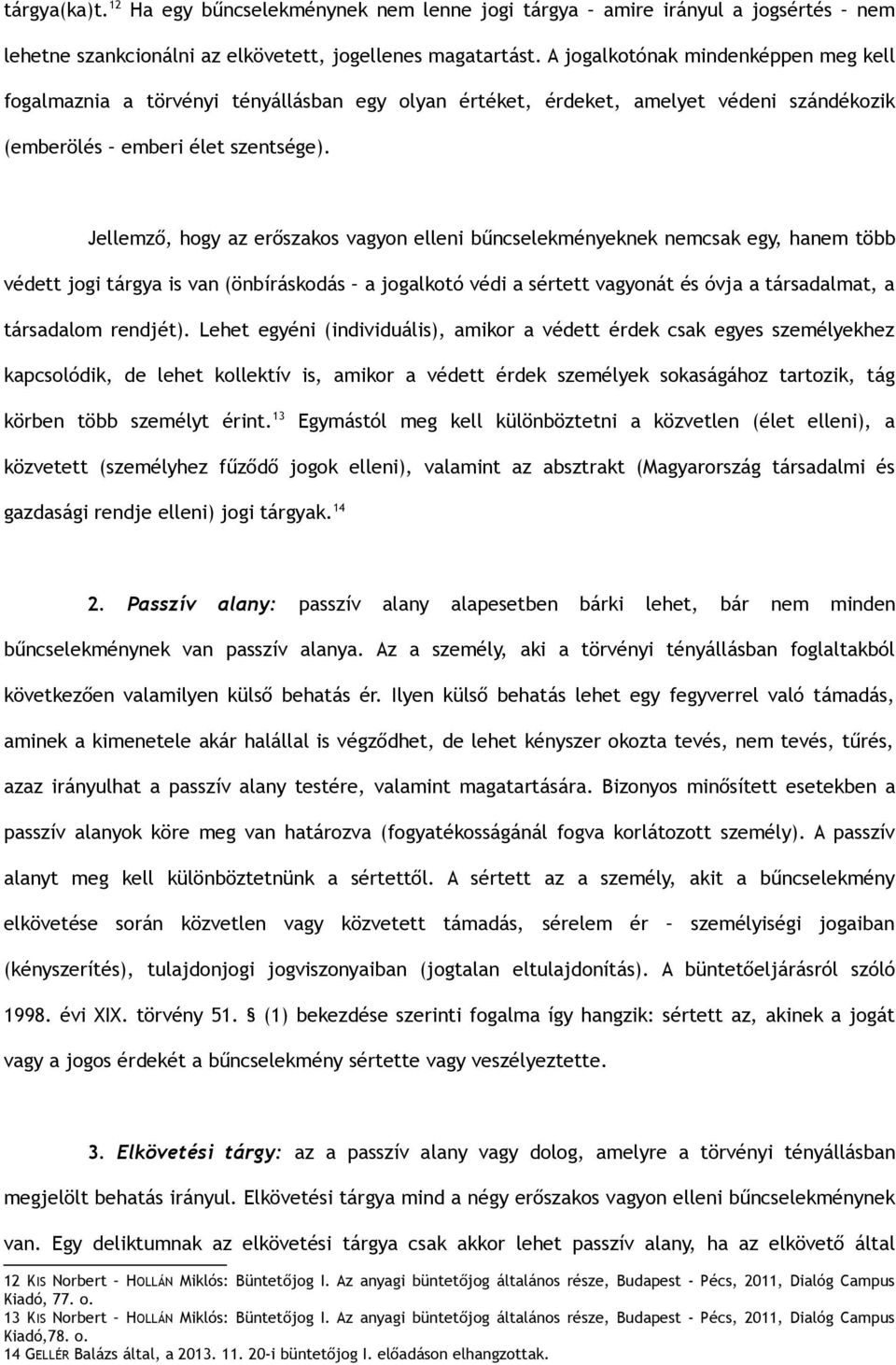 tárgya(ka)t.$^{12}$ Ha egy bűncselekménynek nem lenne jogi tárgya – amire irányul a jogsértés – nem lehetne szankcionálni az elkövetett, jogellenes magatartást. A jogalkotónak mindenképpen meg kell fogalmaznia a törvényi tényállásban egy olyan értéket, érdeket, amelyet védeni szándékozik (emberölés – emberi élet szentsége).

Jellemző, hogy az erőszakos vagyon elleni bűncselekményeknek nemcsak egy, hanem több védett jogi tárgya is van (önbíráskodás – a jogalkotó védi a sértett vagyonát és óvja a társadalmat, a társadalom rendjét). Lehet egyéni (individuális), amikor a védett érdek csak egyes személyekhez kapcsolódik, de lehet kollektív is, amikor a védett érdek személyek sokaságához tartozik, tág körben több személyt érint.$^{13}$ Egymástól meg kell különböztetni a közvetlen (élet elleni), a közvetett (személyhez fűződő jogok elleni), valamint az absztrakt (Magyarország társadalmi és gazdasági rendje elleni) jogi tárgyak.$^{14}$

2. Passzív alany: passzív alany alapesetben bárki lehet, bár nem minden bűncselekménynek van passzív alanya. Az a személy, aki a törvényi tényállásban foglaltakból következően valamilyen külső behatás ér. Ilyen külső behatás lehet egy fegyverrel való támadás, aminek a kimenetele akár halállal is végződhet, de lehet kényszer okozta tevés, nem tevés, tűrés, azaz irányulhat a passzív alany testére, valamint magatartására. Bizonyos minősített esetekben a passzív alanyok köre meg van határozva (fogyatékosságánál fogva korlátozott személy). A passzív alanyt meg kell különböztetnünk a sértettől. A sértett az a személy, akit a bűncselekmény elkövetése során közvetlen vagy közvetett támadás, sérelem ér – személyiségi jogaiban (kényszerítés), tulajdonjogi jogviszonyaiban (jogtalan eltulajdonítás). A büntetőeljárásról szóló 1998. évi XIX. törvény 51. § (1) bekezdése szerinti fogalma így hangzik: sértett az, akinek a jogát vagy a jogos érdekét a bűncselekmény sértette vagy veszélyeztette.

3. Elkövetési tárgy: az a passzív alany vagy dolog, amelyre a törvényi tényállásban megjelölt behatás irányul. Elkövetési tárgya mind a négy erőszakos vagyon elleni bűncselekménynek van. Egy deliktumnak az elkövetési tárgya csak akkor lehet passzív alany, ha az elkövető által

12 KIS Norbert – HOLLÁN Miklós: Büntetőjog I. Az anyagi büntetőjog általános része, Budapest - Pécs, 2011, Dialóg Campus Kiadó, 77. o.
13 KIS Norbert – HOLLÁN Miklós: Büntetőjog I. Az anyagi büntetőjog általános része, Budapest - Pécs, 2011, Dialóg Campus Kiadó,78. o.
14 GELLÉR Balázs által, a 2013. 11. 20-i büntetőjog I. előadáson elhangzottak.